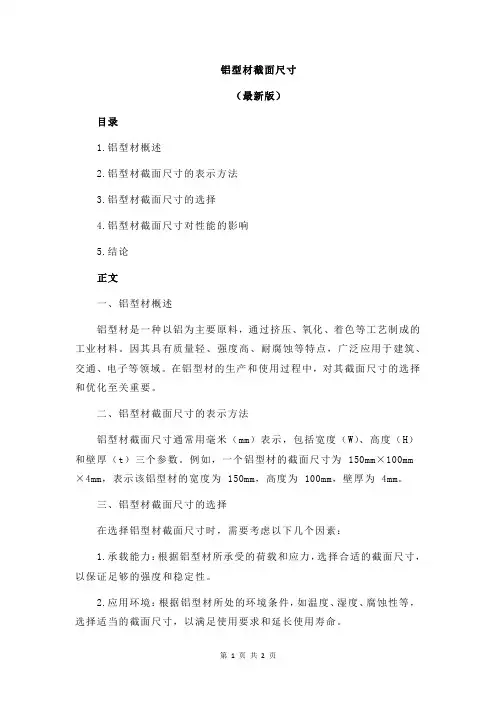 铝型材截面尺寸

（最新版）

目录

1.铝型材概述

2.铝型材截面尺寸的表示方法

3.铝型材截面尺寸的选择

4.铝型材截面尺寸对性能的影响

5.结论

正文

一、铝型材概述

铝型材是一种以铝为主要原料，通过挤压、氧化、着色等工艺制成的工业材料。因其具有质量轻、强度高、耐腐蚀等特点，广泛应用于建筑、交通、电子等领域。在铝型材的生产和使用过程中，对其截面尺寸的选择和优化至关重要。

二、铝型材截面尺寸的表示方法

铝型材截面尺寸通常用毫米（mm）表示，包括宽度（W）、高度（H）和壁厚（t）三个参数。例如，一个铝型材的截面尺寸为 150mm×100mm×4mm，表示该铝型材的宽度为 150mm，高度为 100mm，壁厚为 4mm。

三、铝型材截面尺寸的选择

在选择铝型材截面尺寸时，需要考虑以下几个因素：

1.承载能力：根据铝型材所承受的荷载和应力，选择合适的截面尺寸，以保证足够的强度和稳定性。

2.应用环境：根据铝型材所处的环境条件，如温度、湿度、腐蚀性等，选择适当的截面尺寸，以满足使用要求和延长使用寿命。

第 1 页 共 2 页